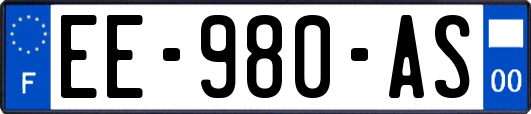 F
EE-980-AS
00